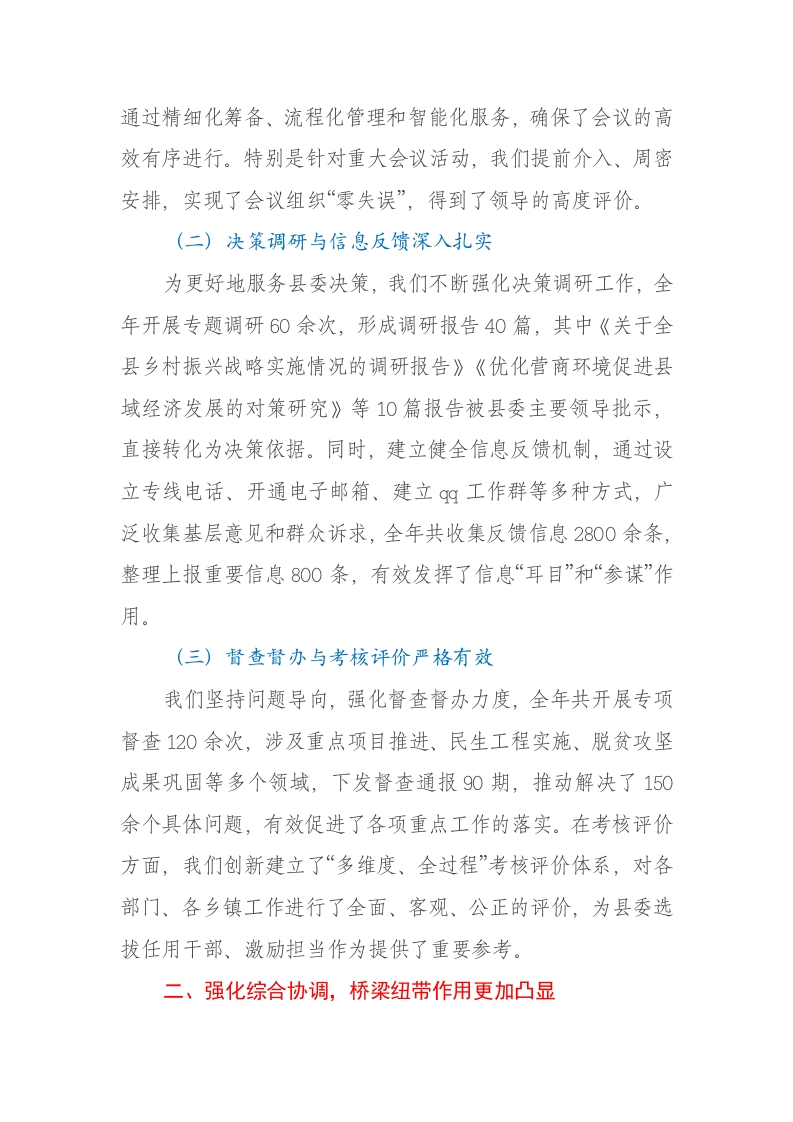 通过精细化筹备、流程化管理和智能化服务，确保了会议的高效有序进行。特别是针对重大会议活动，我们提前介入、周密安排，实现了会议组织“零失误”，得到了领导的高度评价。

（二）决策调研与信息反馈深入扎实

为更好地服务县委决策，我们不断强化决策调研工作，全年开展专题调研60余次，形成调研报告40篇，其中《关于全县乡村振兴战略实施情况的调研报告》《优化营商环境促进县域经济发展的对策研究》等10篇报告被县委主要领导批示，直接转化为决策依据。同时，建立健全信息反馈机制，通过设立专线电话、开通电子邮箱、建立qq工作群等多种方式，广泛收集基层意见和群众诉求，全年共收集反馈信息2800余条，整理上报重要信息800条，有效发挥了信息“耳目”和“参谋”作用。

（三）督查督办与考核评价严格有效

我们坚持问题导向，强化督查督办力度，全年共开展专项督查120余次，涉及重点项目推进、民生工程实施、脱贫攻坚成果巩固等多个领域，下发督查通报90期，推动解决了150余个具体问题，有效促进了各项重点工作的落实。在考核评价方面，我们创新建立了“多维度、全过程”考核评价体系，对各部门、各乡镇工作进行了全面、客观、公正的评价，为县委选拔任用干部、激励担当作为提供了重要参考。

二、强化综合协调，桥梁纽带作用更加凸显